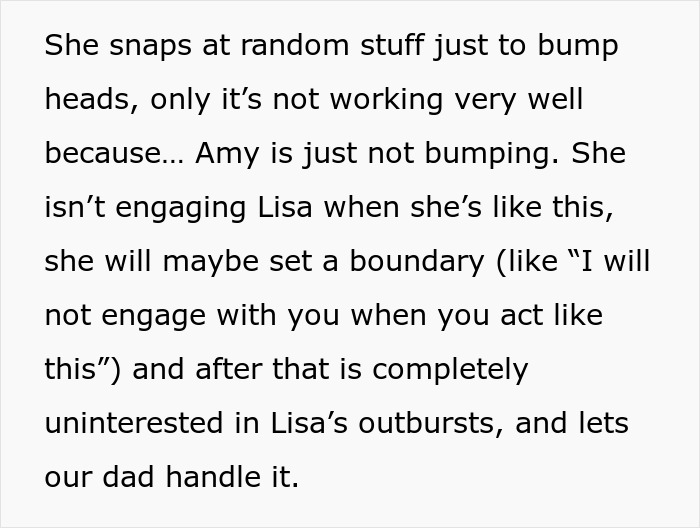 She snaps at random stuff just to bump heads, only it’s not working very well because… Amy is just not bumping. She isn’t engaging Lisa when she’s like this, she will maybe set a boundary (like “I will not engage with you when you act like this”) and after that is completely uninterested in Lisa’s outbursts, and lets our dad handle it.